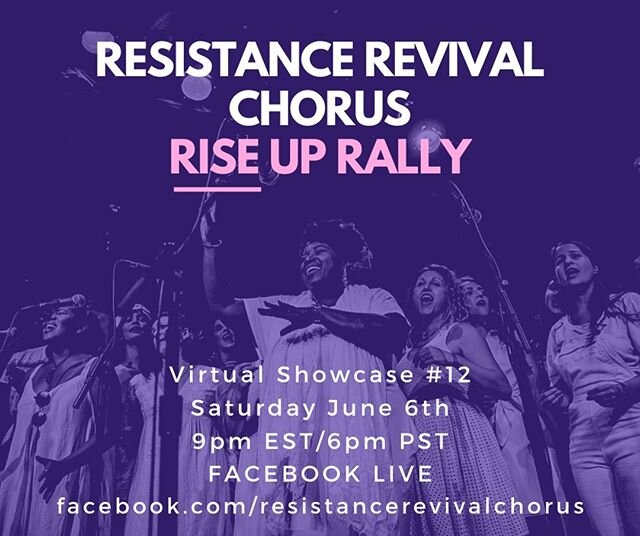 RESISTANCE REVIVAL CHORUS
RISE UP RALLY

Virtual Showcase #12
Saturday June 6th
9pm EST/6pm PST
FACEBOOK LIVE
facebook.com/resistancerevivalchorus